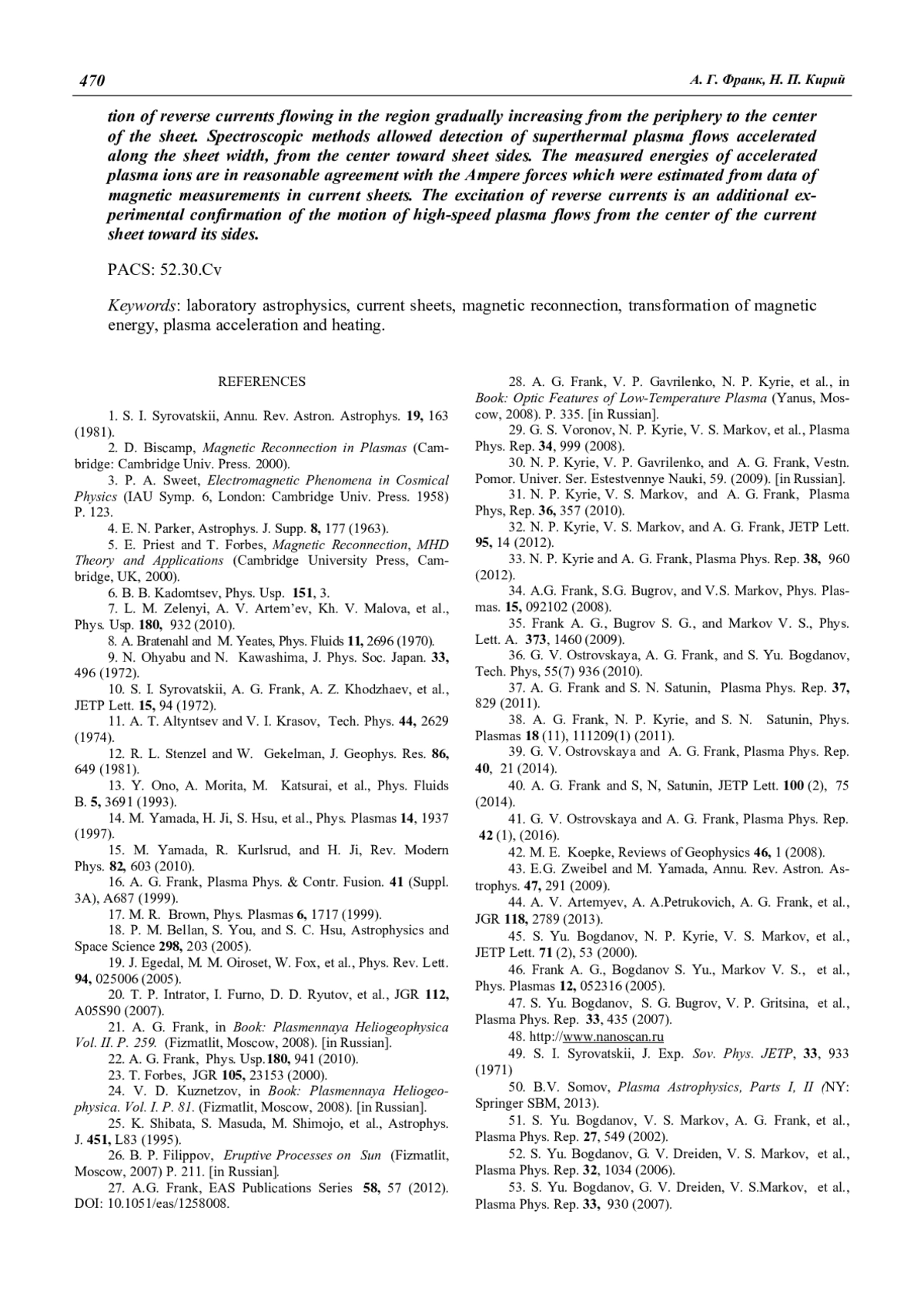 470 А. Г. Франк, Н. П. Кирий

tion of reverse currents flowing in the region gradually increasing from the periphery to the center of the sheet. Spectroscopic methods allowed detection of superthermal plasma flows accelerated along the sheet width, from the center toward sheet sides. The measured energies of accelerated plasma ions are in reasonable agreement with the Ampere forces which were estimated from data of magnetic measurements in current sheets. The excitation of reverse currents is an additional experimental confirmation of the motion of high-speed plasma flows from the center of the current sheet toward its sides.

PACS: 52.30.Cv

Keywords: laboratory astrophysics, current sheets, magnetic reconnection, transformation of magnetic energy, plasma acceleration and heating.

REFERENCES

1. S. I. Syrovatskii, Annu. Rev. Astron. Astrophys. 19, 163 (1981).
2. D. Biscamp, Magnetic Reconnection in Plasmas (Cambridge: Cambridge Univ. Press. 2000).
3. P. A. Sweet, Electromagnetic Phenomena in Cosmical Physics (IAU Symp. 6, London: Cambridge Univ. Press. 1958) P. 123.
4. E. N. Parker, Astrophys. J. Supp. 8, 177 (1963).
5. E. Priest and T. Forbes, Magnetic Reconnection, MHD Theory and Applications (Cambridge University Press, Cambridge, UK, 2000).
6. B. B. Kadomtsev, Phys. Usp. 151, 3.
7. L. M. Zelenyi, A. V. Artem'ev, Kh. V. Malova, et al., Phys. Usp. 180, 932 (2010).
8. A. Bratenahl and M. Yeates, Phys. Fluids 11, 2696 (1970).
9. N. Ohyabu and N. Kawashima, J. Phys. Soc. Japan. 33, 496 (1972).
10. S. I. Syrovatskii, A. G. Frank, A. Z. Khodzhaev, et al., JETP Lett. 15, 94 (1972).
11. A. T. Altyntsev and V. I. Krasov, Tech. Phys. 44, 2629 (1974).
12. R. L. Stenzel and W. Gekelman, J. Geophys. Res. 86, 649 (1981).
13. Y. Ono, A. Morita, M. Katsurai, et al., Phys. Fluids B. 5, 3691 (1993).
14. M. Yamada, H. Ji, S. Hsu, et al., Phys. Plasmas 14, 1937 (1997).
15. M. Yamada, R. Kurlsrud, and H. Ji, Rev. Modern Phys. 82, 603 (2010).
16. A. G. Frank, Plasma Phys. & Contr. Fusion. 41 (Suppl. 3A), A687 (1999).
17. M. R. Brown, Phys. Plasmas 6, 1717 (1999).
18. P. M. Bellan, S. You, and S. C. Hsu, Astrophysics and Space Science 298, 203 (2005).
19. J. Egedal, M. M. Oiroset, W. Fox, et al., Phys. Rev. Lett. 94, 025006 (2005).
20. T. P. Intrator, I. Furno, D. D. Ryutov, et al., JGR 112, A05S90 (2007).
21. A. G. Frank, in Book: Plasmennaya Heliogeophysica Vol. II. P. 259. (Fizmatlit, Moscow, 2008). [in Russian].
22. A. G. Frank, Phys. Usp.180, 941 (2010).
23. T. Forbes, JGR 105, 23153 (2000).
24. V. D. Kuznetzov, in Book: Plasmennaya Heliogeophysica. Vol. I. P. 81. (Fizmatlit, Moscow, 2008). [in Russian].
25. K. Shibata, S. Masuda, M. Shimojo, et al., Astrophys. J. 451, L83 (1995).
26. B. P. Filippov, Eruptive Processes on Sun (Fizmatlit, Moscow, 2007) P. 211. [in Russian].
27. A.G. Frank, EAS Publications Series 58, 57 (2012). DOI: 10.1051/eas/1258008.
28. A. G. Frank, V. P. Gavrilenko, N. P. Kyrie, et al., in Book: Optic Features of Low-Temperature Plasma (Yanus, Moscow, 2008). P. 335. [in Russian].
29. G. S. Voronov, N. P. Kyrie, V. S. Markov, et al., Plasma Phys. Rep. 34, 999 (2008).
30. N. P. Kyrie, V. P. Gavrilenko, and A. G. Frank, Vestn. Pomor. Univer. Ser. Estestvennye Nauki, 59. (2009). [in Russian].
31. N. P. Kyrie, V. S. Markov, and A. G. Frank, Plasma Phys, Rep. 36, 357 (2010).
32. N. P. Kyrie, V. S. Markov, and A. G. Frank, JETP Lett. 95, 14 (2012).
33. N. P. Kyrie and A. G. Frank, Plasma Phys. Rep. 38, 960 (2012).
34. A.G. Frank, S.G. Bugrov, and V.S. Markov, Phys. Plasmas. 15, 092102 (2008).
35. Frank A. G., Bugrov S. G., and Markov V. S., Phys. Lett. A. 373, 1460 (2009).
36. G. V. Ostrovskaya, A. G. Frank, and S. Yu. Bogdanov, Tech. Phys, 55(7) 936 (2010).
37. A. G. Frank and S. N. Satunin, Plasma Phys. Rep. 37, 829 (2011).
38. A. G. Frank, N. P. Kyrie, and S. N. Satunin, Phys. Plasmas 18 (11), 111209(1) (2011).
39. G. V. Ostrovskaya and A. G. Frank, Plasma Phys. Rep. 40, 21 (2014).
40. A. G. Frank and S, N, Satunin, JETP Lett. 100 (2), 75 (2014).
41. G. V. Ostrovskaya and A. G. Frank, Plasma Phys. Rep. 42 (1), (2016).
42. M. E. Koepke, Reviews of Geophysics 46, 1 (2008).
43. E.G. Zweibel and M. Yamada, Annu. Rev. Astron. Astrophys. 47, 291 (2009).
44. A. V. Artemyev, A. A.Petrukovich, A. G. Frank, et al., JGR 118, 2789 (2013).
45. S. Yu. Bogdanov, N. P. Kyrie, V. S. Markov, et al., JETP Lett. 71 (2), 53 (2000).
46. Frank A. G., Bogdanov S. Yu., Markov V. S., et al., Phys. Plasmas 12, 052316 (2005).
47. S. Yu. Bogdanov, S. G. Bugrov, V. P. Gritsina, et al., Plasma Phys. Rep. 33, 435 (2007).
48. http://www.nanoscan.ru
49. S. I. Syrovatskii, J. Exp. Sov. Phys. JETP, 33, 933 (1971)
50. B.V. Somov, Plasma Astrophysics, Parts I, II (NY: Springer SBM, 2013).
51. S. Yu. Bogdanov, V. S. Markov, A. G. Frank, et al., Plasma Phys. Rep. 27, 549 (2002).
52. S. Yu. Bogdanov, G. V. Dreiden, V. S. Markov, et al., Plasma Phys. Rep. 32, 1034 (2006).
53. S. Yu. Bogdanov, G. V. Dreiden, V. S.Markov, et al., Plasma Phys. Rep. 33, 930 (2007).